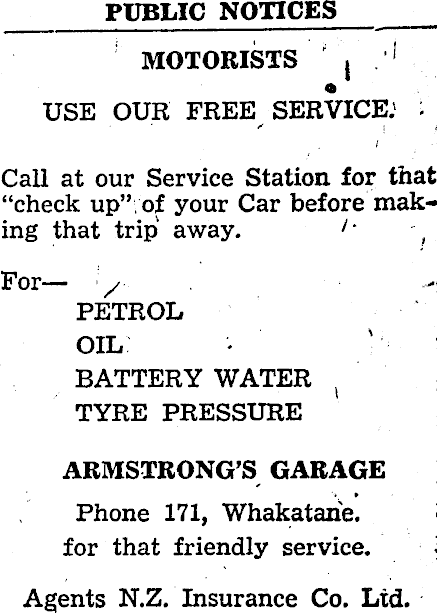 PUBLIC NOTICES

MOTORISTS

USE OUR FREE SERVICE.

Call at our Service Station for that "check up" of your Car before making that trip away.

For—

PETROL
OIL
BATTERY WATER
TYRE PRESSURE

ARMSTRONG'S GARAGE

Phone 171, Whakatane.
for that friendly service.

Agents N.Z. Insurance Co. Ltd.